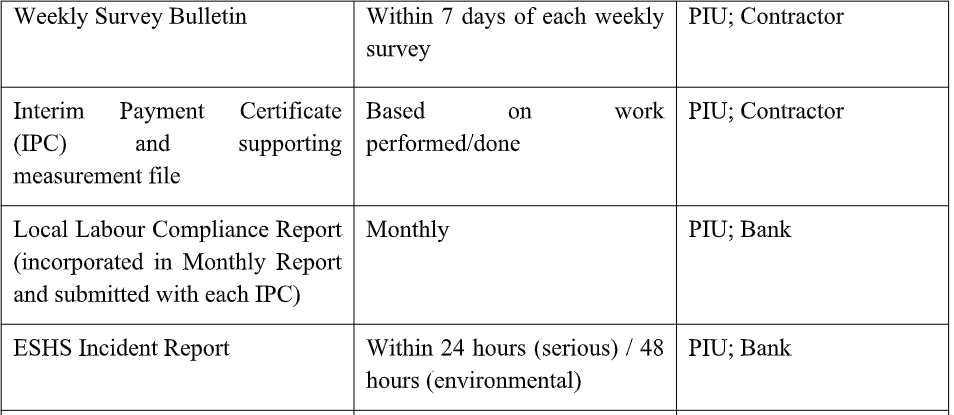 | Weekly Survey Bulletin | Within 7 days of each weekly survey | PIU; Contractor |
|---|---|---|
| Interim Payment Certificate (IPC) and supporting measurement file | Based on work performed/done | PIU; Contractor |
| Local Labour Compliance Report (incorporated in Monthly Report and submitted with each IPC) | Monthly | PIU; Bank |
| ESHS Incident Report | Within 24 hours (serious) / 48 hours (environmental) | PIU; Bank |